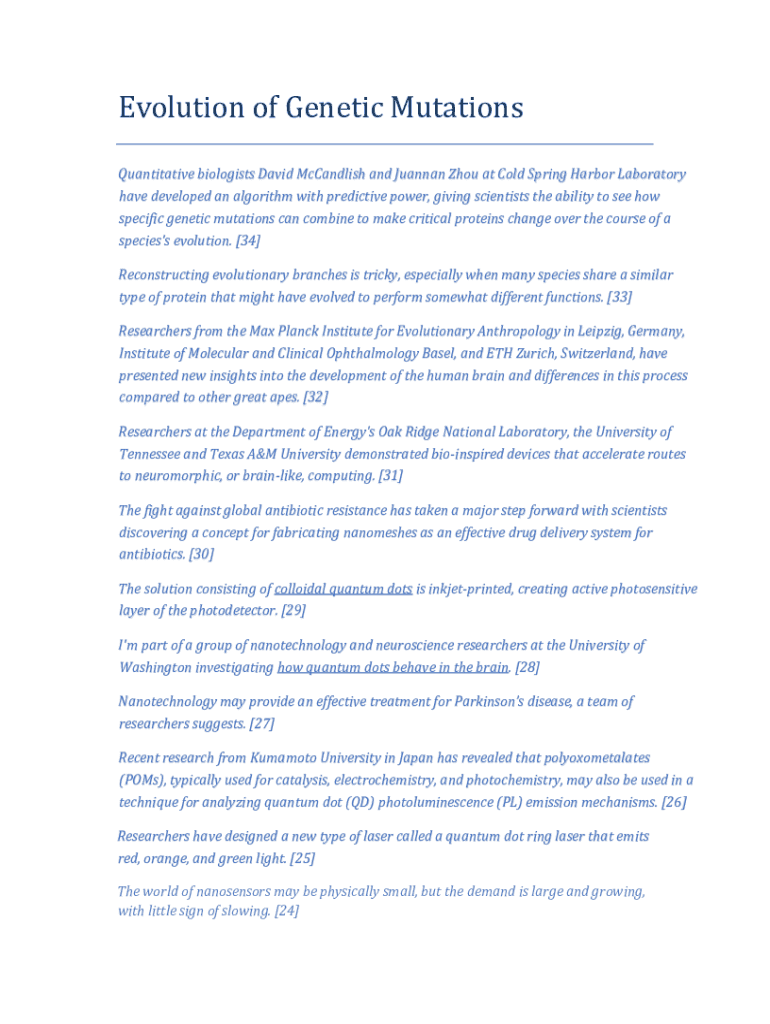 Evolution of Genetic Mutations

Quantitative biologists David McCandlish and Juannan Zhou at Cold Spring Harbor Laboratory have developed an algorithm with predictive power, giving scientists the ability to see how specific genetic mutations can combine to make critical proteins change over the course of a species's evolution. [34]

Reconstructing evolutionary branches is tricky, especially when many species share a similar type of protein that might have evolved to perform somewhat different functions. [33]

Researchers from the Max Planck Institute for Evolutionary Anthropology in Leipzig, Germany, Institute of Molecular and Clinical Ophthalmology Basel, and ETH Zurich, Switzerland, have presented new insights into the development of the human brain and differences in this process compared to other great apes. [32]

Researchers at the Department of Energy's Oak Ridge National Laboratory, the University of Tennessee and Texas A&M University demonstrated bio-inspired devices that accelerate routes to neuromorphic, or brain-like, computing. [31]

The fight against global antibiotic resistance has taken a major step forward with scientists discovering a concept for fabricating nanomeshes as an effective drug delivery system for antibiotics. [30]

The solution consisting of colloidal quantum dots is inkjet-printed, creating active photosensitive layer of the photodetector. [29]

I'm part of a group of nanotechnology and neuroscience researchers at the University of Washington investigating how quantum dots behave in the brain. [28]

Nanotechnology may provide an effective treatment for Parkinson's disease, a team of researchers suggests. [27]

Recent research from Kumamoto University in Japan has revealed that polyoxometalates (POMs), typically used for catalysis, electrochemistry, and photochemistry, may also be used in a technique for analyzing quantum dot (QD) photoluminescence (PL) emission mechanisms. [26]

Researchers have designed a new type of laser called a quantum dot ring laser that emits red, orange, and green light. [25]

The world of nanosensors may be physically small, but the demand is large and growing, with little sign of slowing. [24]